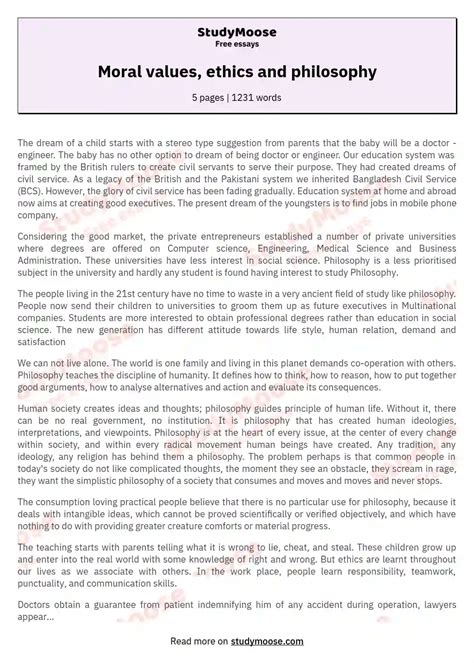 StudyMoose
Free essays

Moral values, ethics and philosophy

5 pages | 1231 words

The dream of a child starts with a stereo type suggestion from parents that the baby will be a doctor - engineer. The baby has no other option to dream of being doctor or engineer. Our education system was framed by the British rulers to create civil servants to serve their purpose. They had created dreams of civil service. As a legacy of the British and the Pakistani system we inherited Bangladesh Civil Service (BCS). However, the glory of civil service has been fading gradually. Education system at home and abroad now aims at creating good executives. The present dream of the youngsters is to find jobs in mobile phone company.

Considering the good market, the private entrepreneurs established a number of private universities where degrees are offered on Computer science, Engineering, Medical Science and Business Administration. These universities have less interest in social science. Philosophy is a less prioritised subject in the university and hardly any student is found having interest to study Philosophy.

The people living in the 21st century have no time to waste in a very ancient field of study like philosophy. People now send their children to universities to groom them up as future executives in Multinational companies. Students are more interested to obtain professional degrees rather than education in social science. The new generation has different attitude towards life style, human relation, demand and satisfaction

We can not live alone. The world is one family and living in this planet demands co-operation with others. Philosophy teaches the discipline of humanity. It defines how to think, how to reason, how to put together good arguments, how to analyse alternatives and action and evaluate its consequences.

Human society creates ideas and thoughts; philosophy guides principle of human life. Without it, there can be no real government, no institution. It is philosophy that has created human ideologies, interpretations, and viewpoints. Philosophy is at the heart of every issue, at the center of every change within society, and within every radical movement human beings have created. Any tradition, any ideology, any religion has behind them a philosophy. The problem perhaps is that common people in today's society do not like complicated thoughts, the moment they see an obstacle, they scream in rage, they want the simplistic philosophy of a society that consumes and moves and moves and never stops.

The consumption loving practical people believe that there is no particular use for philosophy, because it deals with intangible ideas, which cannot be proved scientifically or verified objectively, and which have nothing to do with providing greater creature comforts or material progress.

The teaching starts with parents telling what it is wrong to lie, cheat, and steal. These children grow up and enter into the real world with some knowledge of right and wrong. But ethics are learnt throughout our lives as we associate with others. In the work place, people learn responsibility, teamwork, punctuality, and communication skills.

Doctors obtain a guarantee from patient indemnifying him of any accident during operation, lawyers appear...

Read more on studymoose.com